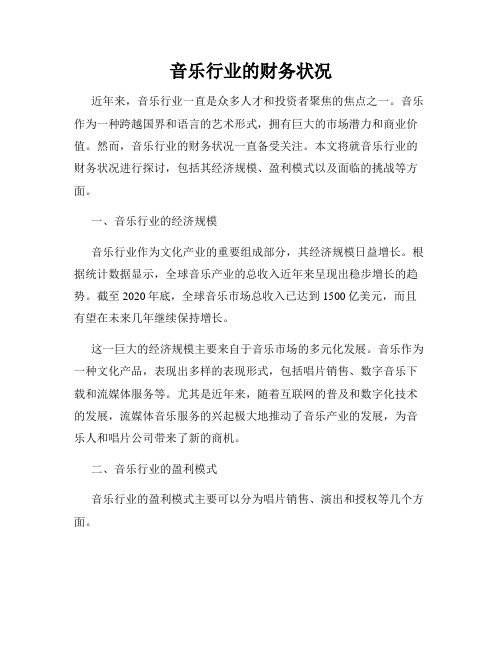 音乐行业的财务状况

近年来，音乐行业一直是众多人才和投资者聚焦的焦点之一。音乐作为一种跨越国界和语言的艺术形式，拥有巨大的市场潜力和商业价值。然而，音乐行业的财务状况一直备受关注。本文将就音乐行业的财务状况进行探讨，包括其经济规模、盈利模式以及面临的挑战等方面。

一、音乐行业的经济规模

音乐行业作为文化产业的重要组成部分，其经济规模日益增长。根据统计数据显示，全球音乐产业的总收入近年来呈现出稳步增长的趋势。截至 2020 年底，全球音乐市场总收入已达到 1500 亿美元，而且有望在未来几年继续保持增长。

这一巨大的经济规模主要来自于音乐市场的多元化发展。音乐作为一种文化产品，表现出多样的表现形式，包括唱片销售、数字音乐下载和流媒体服务等。尤其是近年来，随着互联网的普及和数字化技术的发展，流媒体音乐服务的兴起极大地推动了音乐产业的发展，为音乐人和唱片公司带来了新的商机。

二、音乐行业的盈利模式

音乐行业的盈利模式主要可以分为唱片销售、演出和授权等几个方面。